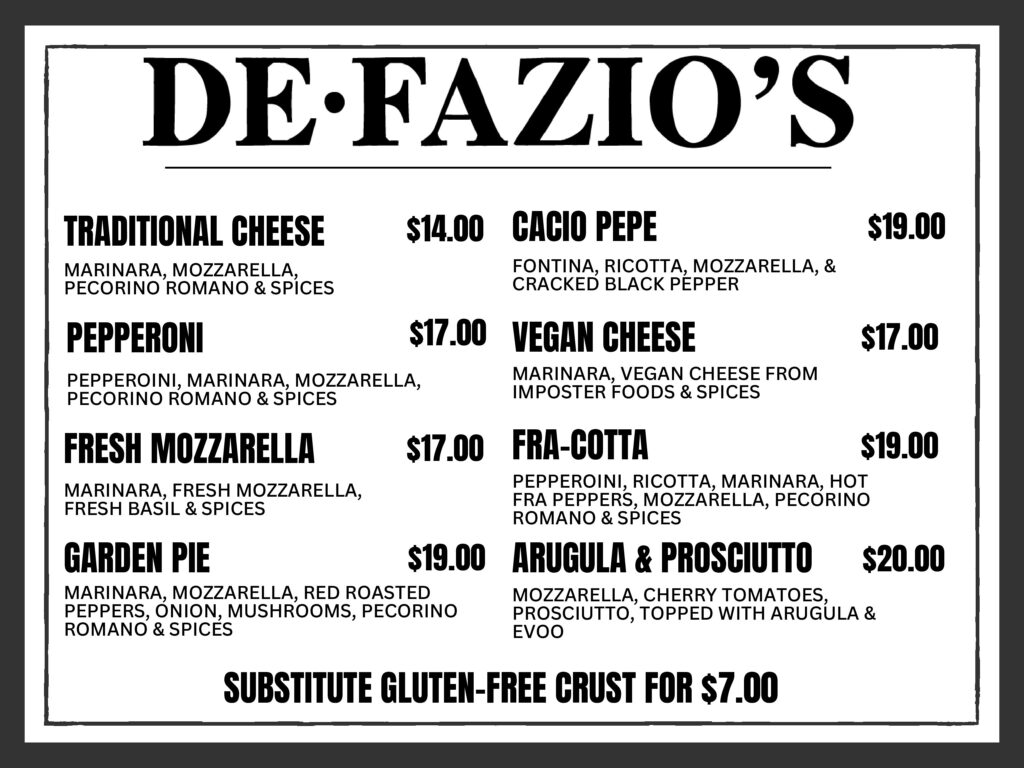 DE·FAZIO'S

TRADITIONAL CHEESE $14.00
MARINARA, MOZZARELLA, PECORINO ROMANO & SPICES

PEPPERONI $17.00
PEPPEROINI, MARINARA, MOZZARELLA, PECORINO ROMANO & SPICES

FRESH MOZZARELLA $17.00
MARINARA, FRESH MOZZARELLA, FRESH BASIL & SPICES

GARDEN PIE $19.00
MARINARA, MOZZARELLA, RED ROASTED PEPPERS, ONION, MUSHROOMS, PECORINO ROMANO & SPICES

CACIO PEPE $19.00
FONTINA, RICOTTA, MOZZARELLA, & CRACKED BLACK PEPPER

VEGAN CHEESE $17.00
MARINARA, VEGAN CHEESE FROM IMPOSTER FOODS & SPICES

FRA-COTTA $19.00
PEPPEROINI, RICOTTA, MARINARA, HOT FRA PEPPERS, MOZZARELLA, PECORINO ROMANO & SPICES

ARUGULA & PROSCIUTTO $20.00
MOZZARELLA, CHERRY TOMATOES, PROSCIUTTO, TOPPED WITH ARUGULA & EVOO

SUBSTITUTE GLUTEN-FREE CRUST FOR $7.00